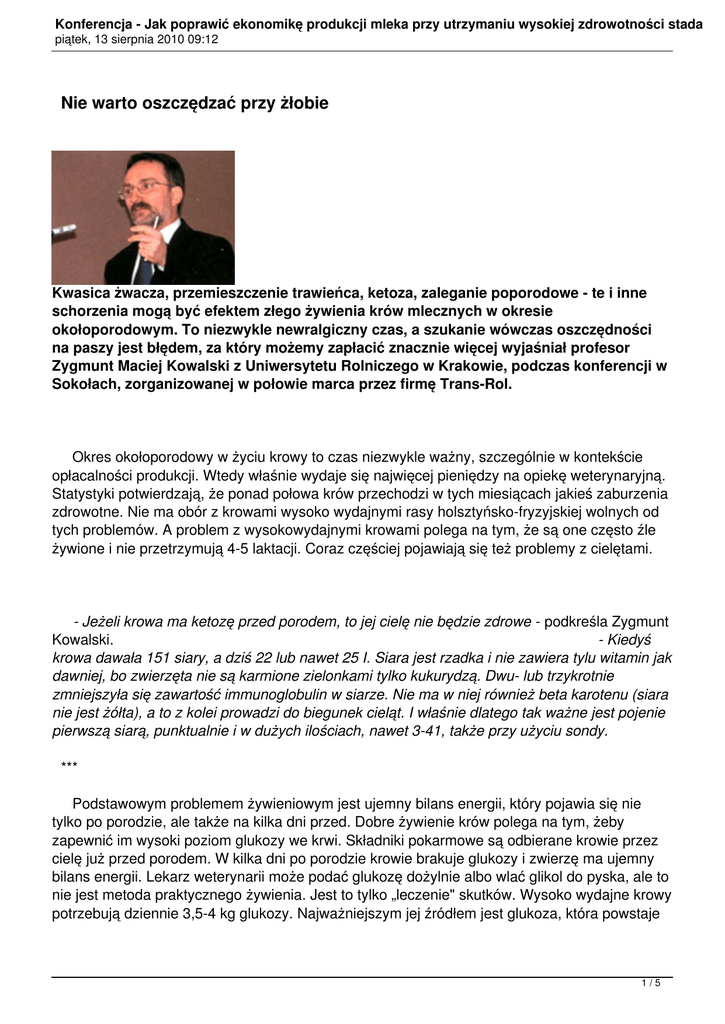 Konferencja - Jak poprawić ekonomikę produkcji mleka przy utrzymaniu wysokiej zdrowotności stada
piątek, 13 sierpnia 2010 09:12

Nie warto oszczędzać przy żłobie

Kwasica żwacza, przemieszczenie trawieńca, ketoza, zaleganie poporodowe - te i inne schorzenia mogą być efektem złego żywienia krów mlecznych w okresie okołoporodowym. To niezwykle newralgiczny czas, a szukanie wówczas oszczędności na paszy jest błędem, za który możemy zapłacić znacznie więcej wyjaśniał profesor Zygmunt Maciej Kowalski z Uniwersytetu Rolniczego w Krakowie, podczas konferencji w Sokołach, zorganizowanej w połowie marca przez firmę Trans-Rol.

Okres okołoporodowy w życiu krowy to czas niezwykle ważny, szczególnie w kontekście opłacalności produkcji. Wtedy właśnie wydaje się najwięcej pieniędzy na opiekę weterynaryjną. Statystyki potwierdzają, że ponad połowa krów przechodzi w tych miesiącach jakieś zaburzenia zdrowotne. Nie ma obór z krowami wysoko wydajnymi rasy holsztyńsko-fryzyjskiej wolnych od tych problemów. A problem z wysokowydajnymi krowami polega na tym, że są one często źle żywione i nie przetrzymują 4-5 laktacji. Coraz częściej pojawiają się też problemy z cielętami.

- Jeżeli krowa ma ketozę przed porodem, to jej cielę nie będzie zdrowe - podkreśla Zygmunt Kowalski. - Kiedyś krowa dawała 151 siary, a dziś 22 lub nawet 25 l. Siara jest rzadka i nie zawiera tylu witamin jak dawniej, bo zwierzęta nie są karmione zielonkami tylko kukurydzą. Dwu- lub trzykrotnie zmniejszyła się zawartość immunoglobulin w siarze. Nie ma w niej również beta karotenu (siara nie jest żółta), a to z kolei prowadzi do biegunek cieląt. I właśnie dlatego tak ważne jest pojenie pierwszą siarą, punktualnie i w dużych ilościach, nawet 3-41, także przy użyciu sondy.

***

Podstawowym problemem żywieniowym jest ujemny bilans energii, który pojawia się nie tylko po porodzie, ale także na kilka dni przed. Dobre żywienie krów polega na tym, żeby zapewnić im wysoki poziom glukozy we krwi. Składniki pokarmowe są odbierane krowie przez cielę już przed porodem. W kilka dni po porodzie krowie brakuje glukozy i zwierzę ma ujemny bilans energii. Lekarz weterynarii może podać glukozę dożylnie albo wlać glikol do pyska, ale to nie jest metoda praktycznego żywienia. Jest to tylko „leczenie" skutków. Wysoko wydajne krowy potrzebują dziennie 3,5-4 kg glukozy. Najważniejszym jej źródłem jest glukoza, która powstaje

1 / 5